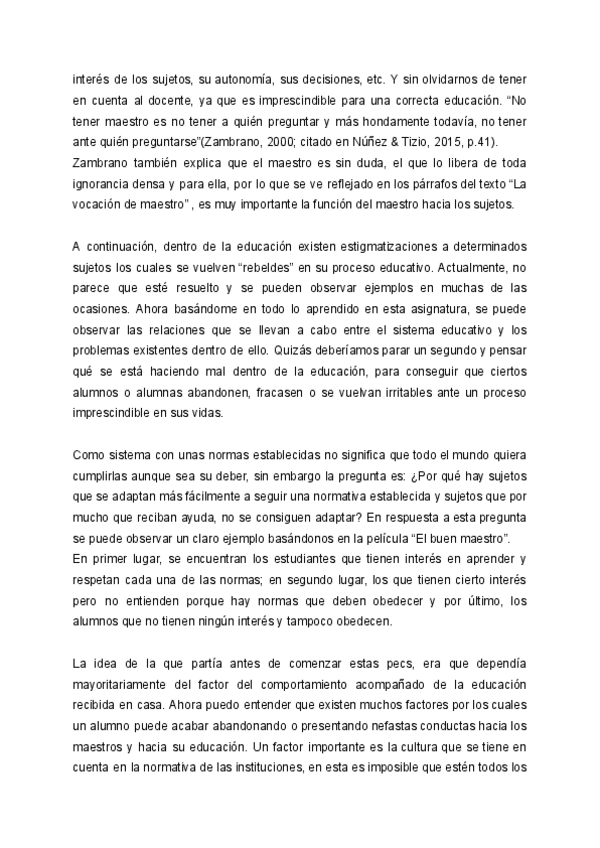 interés de los sujetos, su autonomía, sus decisiones, etc. Y sin olvidarnos de tener en cuenta al docente, ya que es imprescindible para una correcta educación. “No tener maestro es no tener a quién preguntar y más hondamente todavía, no tener ante quién preguntarse”(Zambrano, 2000; citado en Núñez & Tizio, 2015, p.41).
Zambrano también explica que el maestro es sin duda, el que lo libera de toda ignorancia densa y para ella, por lo que se ve reflejado en los párrafos del texto “La vocación de maestro” , es muy importante la función del maestro hacia los sujetos.

A continuación, dentro de la educación existen estigmatizaciones a determinados sujetos los cuales se vuelven “rebeldes” en su proceso educativo. Actualmente, no parece que esté resuelto y se pueden observar ejemplos en muchas de las ocasiones. Ahora basándome en todo lo aprendido en esta asignatura, se puede observar las relaciones que se llevan a cabo entre el sistema educativo y los problemas existentes dentro de ello. Quizás deberíamos parar un segundo y pensar qué se está haciendo mal dentro de la educación, para conseguir que ciertos alumnos o alumnas abandonen, fracasen o se vuelvan irritables ante un proceso imprescindible en sus vidas.

Como sistema con unas normas establecidas no significa que todo el mundo quiera cumplirlas aunque sea su deber, sin embargo la pregunta es: ¿Por qué hay sujetos que se adaptan más fácilmente a seguir una normativa establecida y sujetos que por mucho que reciban ayuda, no se consiguen adaptar? En respuesta a esta pregunta se puede observar un claro ejemplo basándonos en la película “El buen maestro”.
En primer lugar, se encuentran los estudiantes que tienen interés en aprender y respetan cada una de las normas; en segundo lugar, los que tienen cierto interés pero no entienden porque hay normas que deben obedecer y por último, los alumnos que no tienen ningún interés y tampoco obedecen.

La idea de la que partía antes de comenzar estas pecs, era que dependía mayoritariamente del factor del comportamiento acompañado de la educación recibida en casa. Ahora puedo entender que existen muchos factores por los cuales un alumno puede acabar abandonando o presentando nefastas conductas hacia los maestros y hacia su educación. Un factor importante es la cultura que se tiene en cuenta en la normativa de las instituciones, en esta es imposible que estén todos los